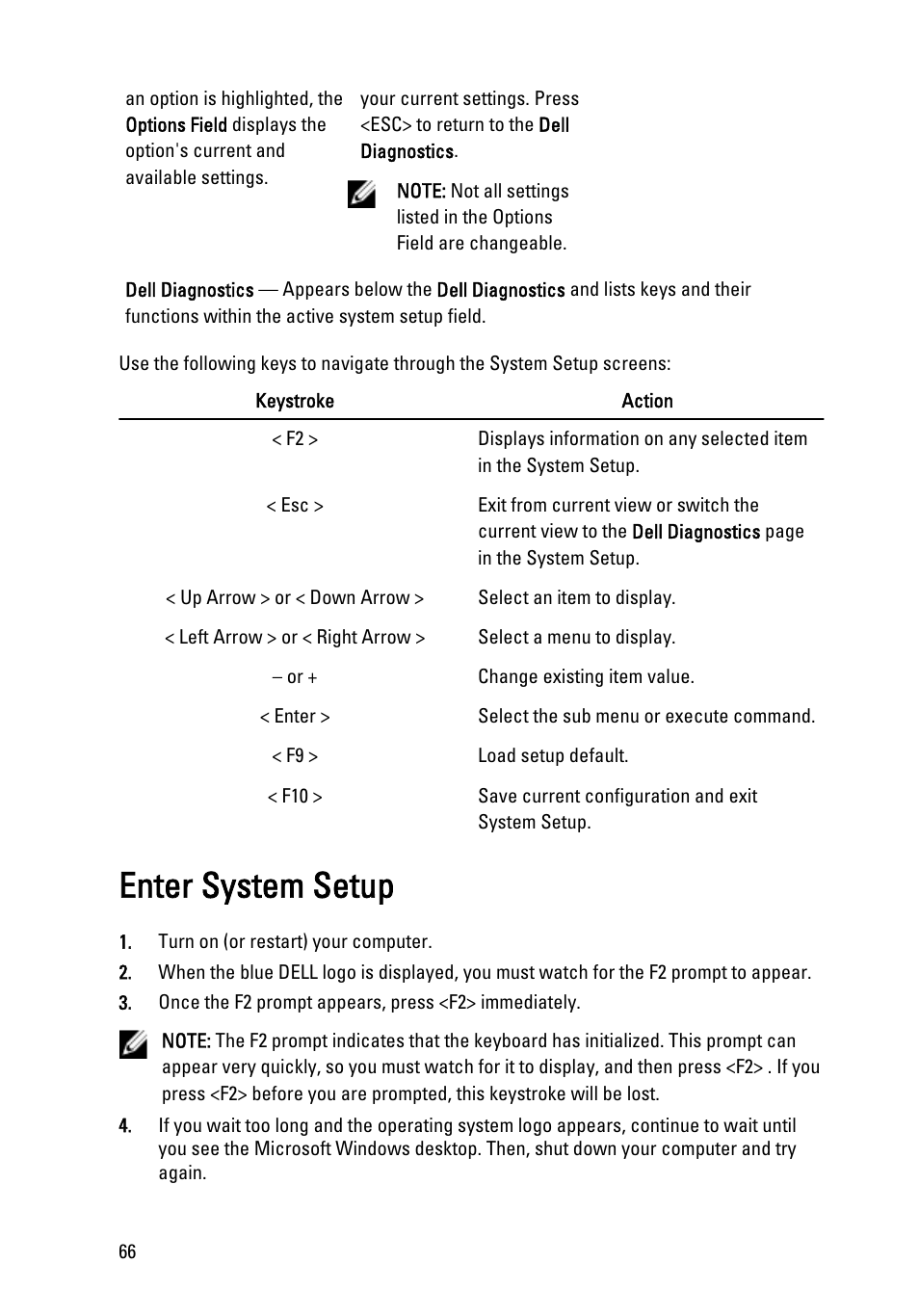 an option is highlighted, the Options Field displays the option's current and available settings.

your current settings. Press <ESC> to return to the Dell Diagnostics.

NOTE: Not all settings listed in the Options Field are changeable.

Dell Diagnostics — Appears below the Dell Diagnostics and lists keys and their functions within the active system setup field.

Use the following keys to navigate through the System Setup screens:

| Keystroke | Action |
|---|---|
| < F2 > | Displays information on any selected item in the System Setup. |
| < Esc > | Exit from current view or switch the current view to the Dell Diagnostics page in the System Setup. |
| < Up Arrow > or < Down Arrow > | Select an item to display. |
| < Left Arrow > or < Right Arrow > | Select a menu to display. |
| – or + | Change existing item value. |
| < Enter > | Select the sub menu or execute command. |
| < F9 > | Load setup default. |
| < F10 > | Save current configuration and exit System Setup. |

Enter System Setup

1. Turn on (or restart) your computer.
2. When the blue DELL logo is displayed, you must watch for the F2 prompt to appear.
3. Once the F2 prompt appears, press <F2> immediately.

NOTE: The F2 prompt indicates that the keyboard has initialized. This prompt can appear very quickly, so you must watch for it to display, and then press <F2> . If you press <F2> before you are prompted, this keystroke will be lost.

4. If you wait too long and the operating system logo appears, continue to wait until you see the Microsoft Windows desktop. Then, shut down your computer and try again.

66